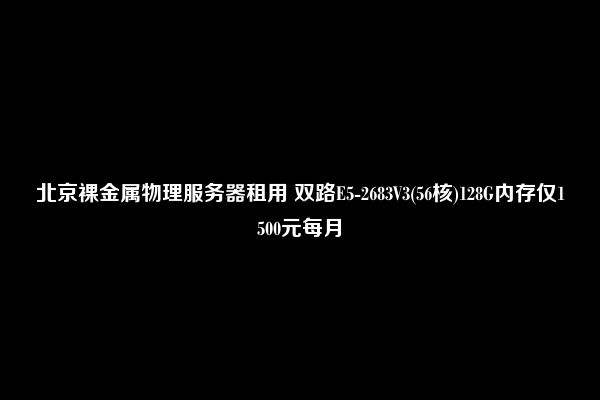 北京裸金属物理服务器租用 双路E5-2683V3(56核)128G内存仅1500元每月